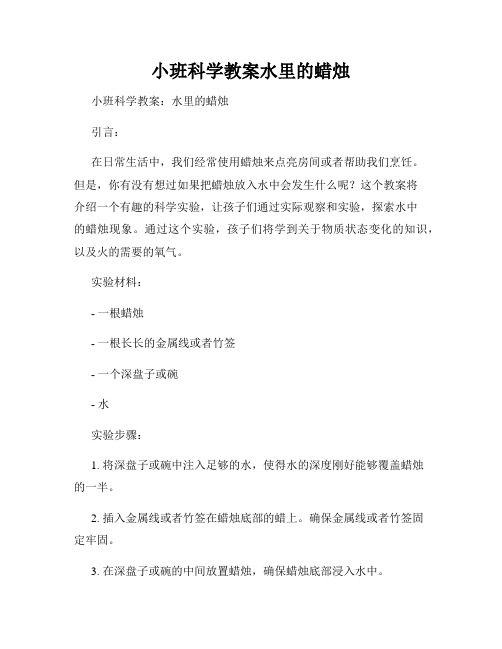 小班科学教案水里的蜡烛

小班科学教案：水里的蜡烛

引言：

在日常生活中，我们经常使用蜡烛来点亮房间或者帮助我们烹饪。但是，你有没有想过如果把蜡烛放入水中会发生什么呢？这个教案将介绍一个有趣的科学实验，让孩子们通过实际观察和实验，探索水中的蜡烛现象。通过这个实验，孩子们将学到关于物质状态变化的知识，以及火的需要的氧气。

实验材料：

- 一根蜡烛

- 一根长长的金属线或者竹签

- 一个深盘子或碗

- 水

实验步骤：

1. 将深盘子或碗中注入足够的水，使得水的深度刚好能够覆盖蜡烛的一半。

2. 插入金属线或者竹签在蜡烛底部的蜡上。确保金属线或者竹签固定牢固。

3. 在深盘子或碗的中间放置蜡烛，确保蜡烛底部浸入水中。